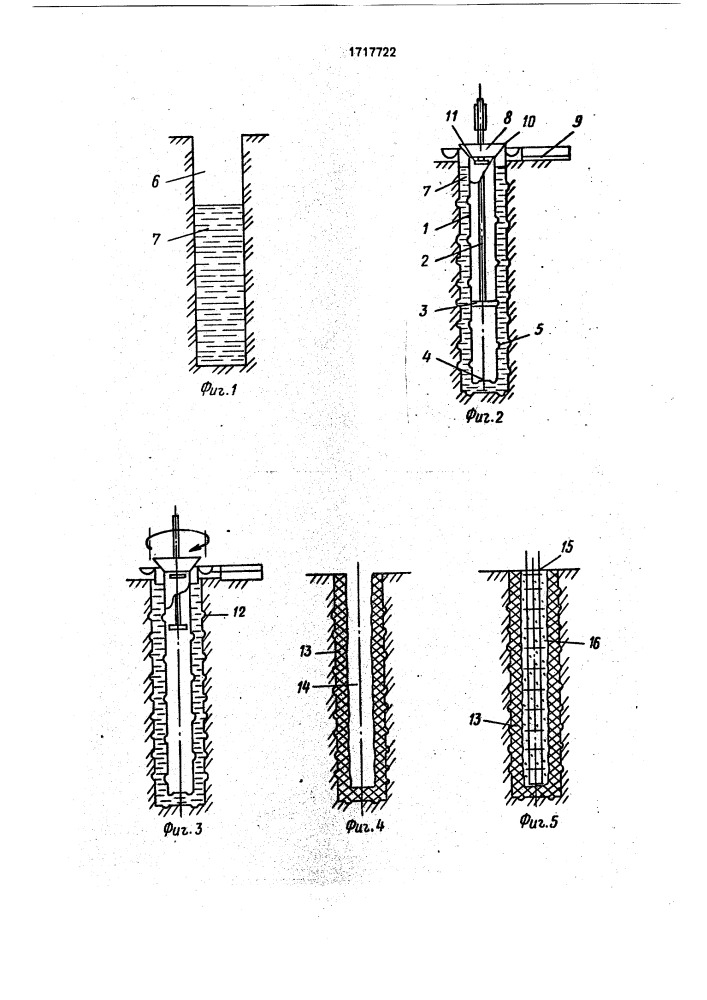 1717722

6

7

Фиг.1

11 8 10 9

7

1

2

3

5

4

Фиг.2

12

Фиг.3

13

14

Фиг.4

15

16

13

Фиг.5